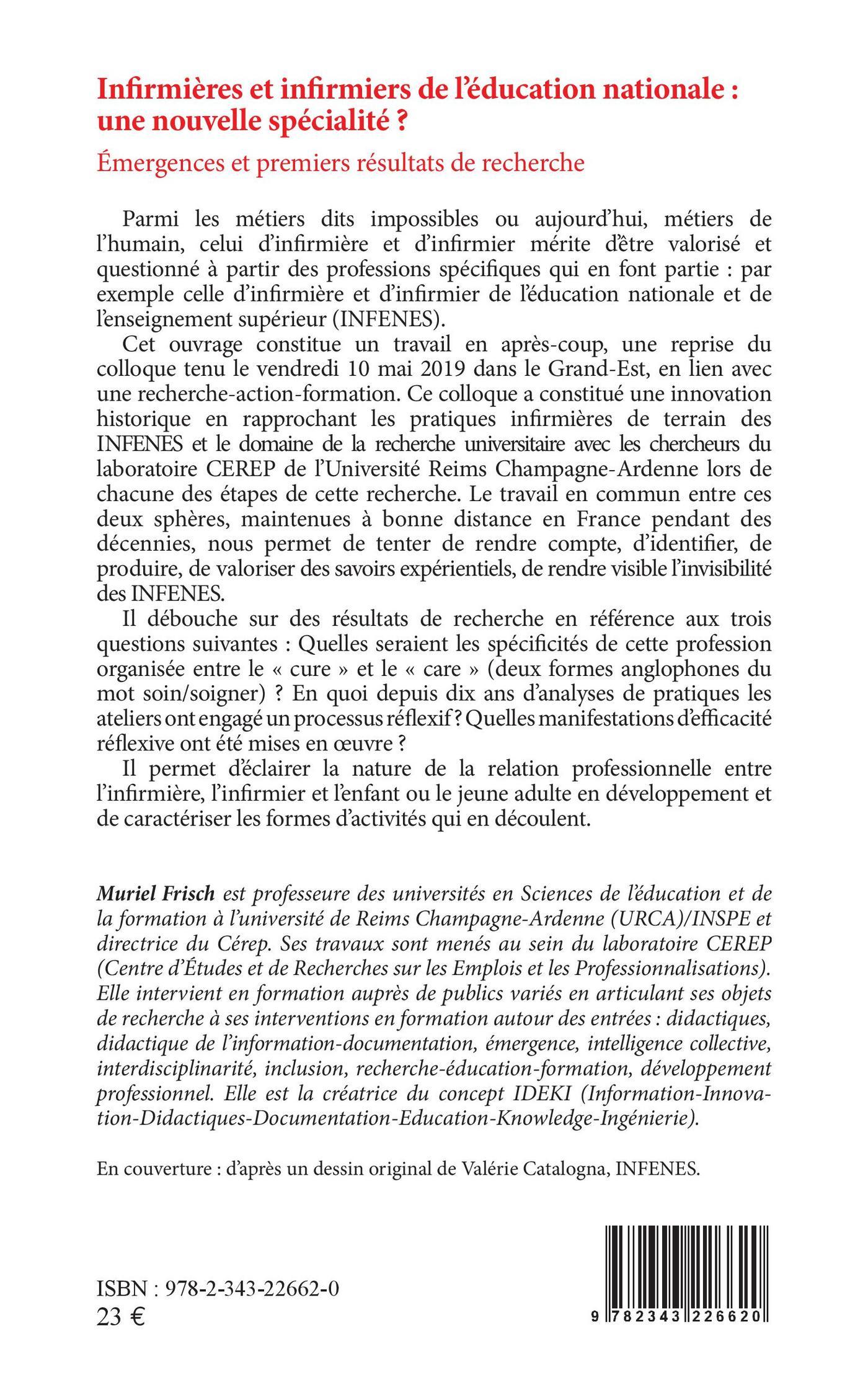 Infirmières et infirmiers de l'éducation nationale : une nouvelle spécialité ?

Émergences et premiers résultats de recherche

Parmi les métiers dits impossibles ou aujourd'hui, métiers de l'humain, celui d'infirmière et d'infirmier mérite d'être valorisé et questionné à partir des professions spécifiques qui en font partie : par exemple celle d'infirmière et d'infirmier de l'éducation nationale et de l'enseignement supérieur (INFENES).

Cet ouvrage constitue un travail en après-coup, une reprise du colloque tenu le vendredi 10 mai 2019 dans le Grand-Est, en lien avec une recherche-action-formation. Ce colloque a constitué une innovation historique en rapprochant les pratiques infirmières de terrain des INFENES et le domaine de la recherche universitaire avec les chercheurs du laboratoire CEREP de l'Université Reims Champagne-Ardenne lors de chacune des étapes de cette recherche. Le travail en commun entre ces deux sphères, maintenues à bonne distance en France pendant des décennies, nous permet de tenter de rendre compte, d'identifier, de produire, de valoriser des savoirs expérientiels, de rendre visible l'invisibilité des INFENES.

Il débouche sur des résultats de recherche en référence aux trois questions suivantes : Quelles seraient les spécificités de cette profession organisée entre le « cure » et le « care » (deux formes anglophones du mot soin/soigner) ? En quoi depuis dix ans d'analyses de pratiques les ateliers ont engagé un processus réflexif ? Quelles manifestations d'efficacité réflexive ont été mises en œuvre ?

Il permet d'éclairer la nature de la relation professionnelle entre l'infirmière, l'infirmier et l'enfant ou le jeune adulte en développement et de caractériser les formes d'activités qui en découlent.

Muriel Frisch est professeure des universités en Sciences de l'éducation et de la formation à l'université de Reims Champagne-Ardenne (URCA)/INSPE et directrice du Cérep. Ses travaux sont menés au sein du laboratoire CEREP (Centre d'Études et de Recherches sur les Emplois et les Professionnalisations). Elle intervient en formation auprès de publics variés en articulant ses objets de recherche à ses interventions en formation autour des entrées : didactiques, didactique de l'information-documentation, émergence, intelligence collective, interdisciplinarité, inclusion, recherche-éducation-formation, développement professionnel. Elle est la créatrice du concept IDEKI (Information-Innovation-Didactiques-Documentation-Education-Knowledge-Ingénierie).

En couverture : d'après un dessin original de Valérie Catalogna, INFENES.

ISBN : 978-2-343-22662-0
23 €

9 782343 226620